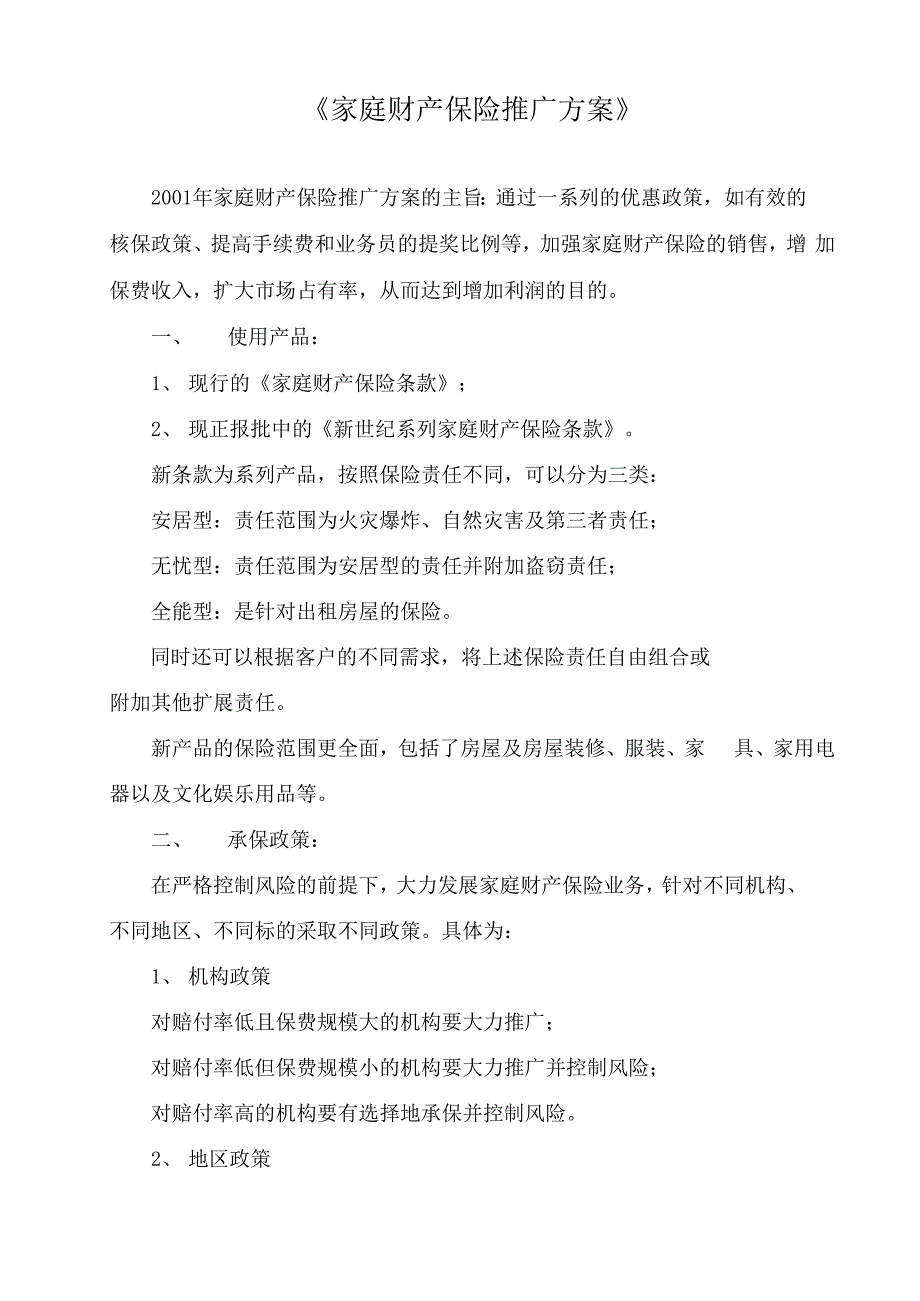 《家庭财产保险推广方案》

2001年家庭财产保险推广方案的主旨：通过一系列的优惠政策，如有效的核保政策、提高手续费和业务员的提奖比例等，加强家庭财产保险的销售，增 加保费收入，扩大市场占有率，从而达到增加利润的目的。

一、　使用产品：

1、 现行的《家庭财产保险条款》；

2、 现正报批中的《新世纪系列家庭财产保险条款》。

新条款为系列产品，按照保险责任不同，可以分为三类：

安居型：责任范围为火灾爆炸、自然灾害及第三者责任；

无忧型：责任范围为安居型的责任并附加盗窃责任；

全能型：是针对出租房屋的保险。

同时还可以根据客户的不同需求，将上述保险责任自由组合或附加其他扩展责任。

新产品的保险范围更全面，包括了房屋及房屋装修、服装、家　具、家用电器以及文化娱乐用品等。

二、　承保政策：

在严格控制风险的前提下，大力发展家庭财产保险业务，针对不同机构、不同地区、不同标的采取不同政策。具体为：

1、 机构政策

对赔付率低且保费规模大的机构要大力推广；

对赔付率低但保费规模小的机构要大力推广并控制风险；

对赔付率高的机构要有选择地承保并控制风险。

2、 地区政策